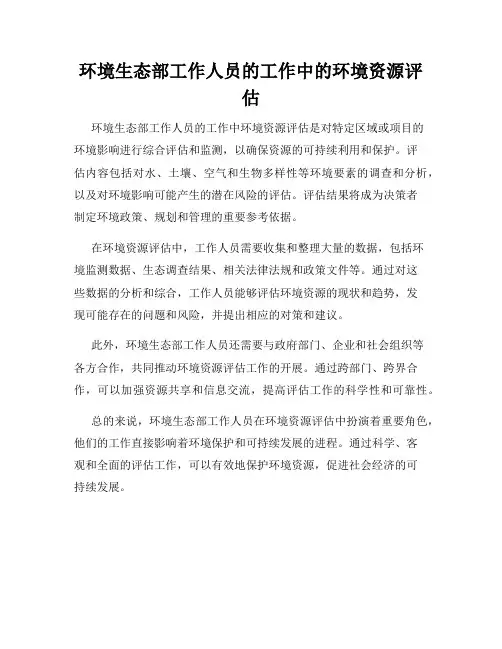 环境生态部工作人员的工作中的环境资源评估

环境生态部工作人员的工作中环境资源评估是对特定区域或项目的环境影响进行综合评估和监测，以确保资源的可持续利用和保护。评估内容包括对水、土壤、空气和生物多样性等环境要素的调查和分析，以及对环境影响可能产生的潜在风险的评估。评估结果将成为决策者制定环境政策、规划和管理的重要参考依据。

在环境资源评估中，工作人员需要收集和整理大量的数据，包括环境监测数据、生态调查结果、相关法律法规和政策文件等。通过对这些数据的分析和综合，工作人员能够评估环境资源的现状和趋势，发现可能存在的问题和风险，并提出相应的对策和建议。

此外，环境生态部工作人员还需要与政府部门、企业和社会组织等各方合作，共同推动环境资源评估工作的开展。通过跨部门、跨界合作，可以加强资源共享和信息交流，提高评估工作的科学性和可靠性。

总的来说，环境生态部工作人员在环境资源评估中扮演着重要角色，他们的工作直接影响着环境保护和可持续发展的进程。通过科学、客观和全面的评估工作，可以有效地保护环境资源，促进社会经济的可持续发展。